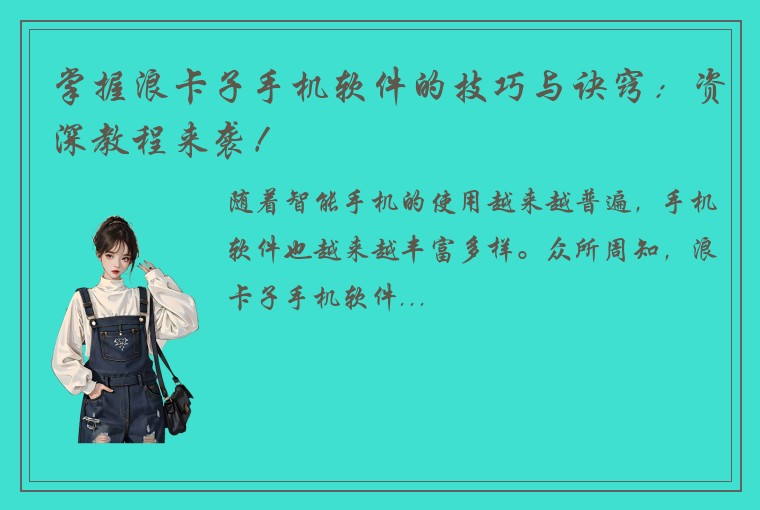 掌握浪卡子手机软件的技巧与诀窍：资深教程来袭！

随着智能手机的使用越来越普遍，手机软件也越来越丰富多样。众所周知，浪卡子手机软件...